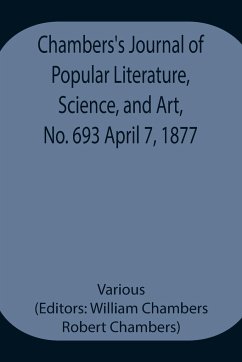 Chambers's Journal of Popular Literature, Science, and Art, No. 693 April 7, 1877

Various
(Editors: William Chambers
Robert Chambers)